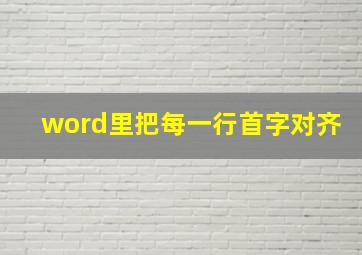 word里把每一行首字对齐